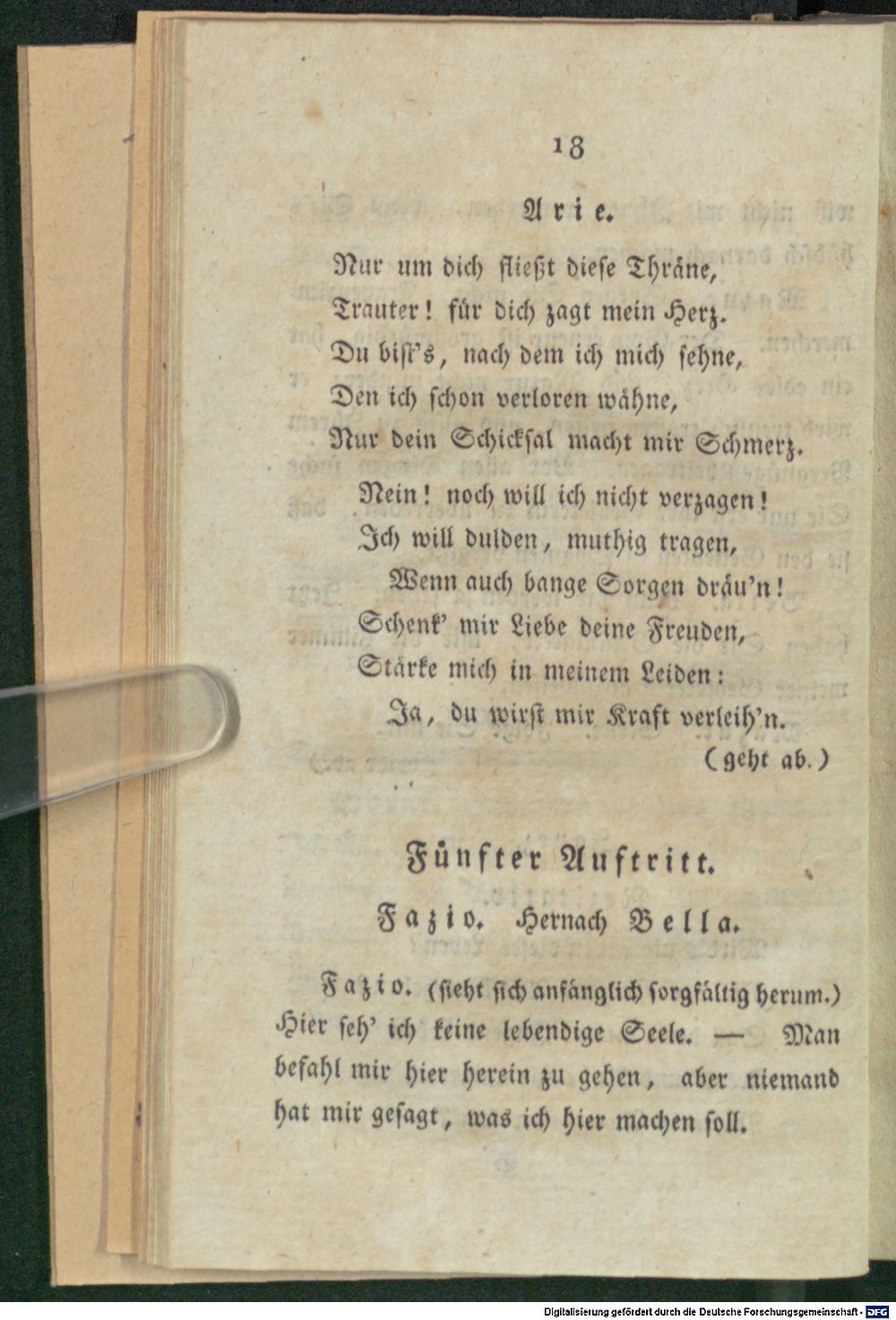 18

Arie.

Nur um dich fließt diese Thräne,
Trauter! für dich zagt mein Herz.
Du bist's, nach dem ich mich sehne,
Den ich schon verloren wähne,
Nur dein Schicksal macht mir Schmerz.

Nein! noch will ich nicht verzagen!
Ich will dulden, muthig tragen,
Wenn auch bange Sorgen dräu'n!
Schenk' mir Liebe deine Freuden,
Stärke mich in meinem Leiden:
Ja, du wirst mir Kraft verleih'n.
(geht ab.)

Fünfter Auftritt.

Fazio. Hernach Bella.

Fazio. (sieht sich anfänglich sorgfältig herum.) Hier seh' ich keine lebendige Seele. — Man befahl mir hier herein zu gehen, aber niemand hat mir gesagt, was ich hier machen soll.

Digitalisierung gefördert durch die Deutsche Forschungsgemeinschaft - DFG